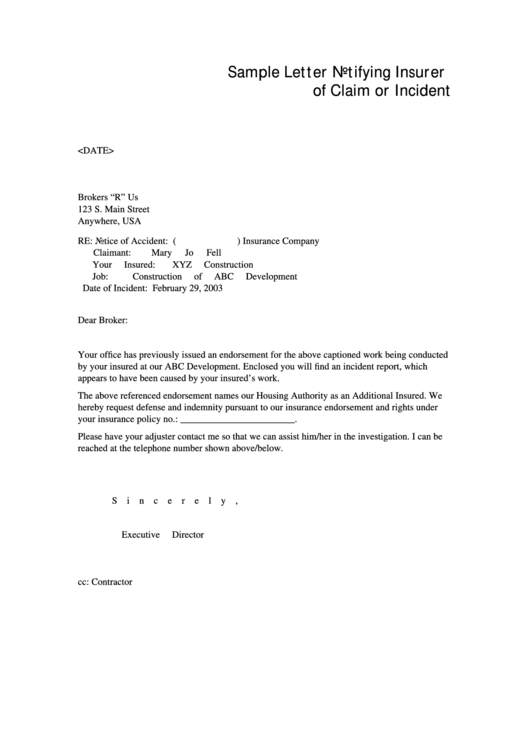 Sample Letter №tifying Insurer
of Claim or Incident

<DATE>

Brokers "R" Us
123 S. Main Street
Anywhere, USA

RE: №tice of Accident: ( ) Insurance Company
Claimant: Mary Jo Fell
Your Insured: XYZ Construction
Job: Construction of ABC Development
Date of Incident: February 29, 2003

Dear Broker:

Your office has previously issued an endorsement for the above captioned work being conducted by your insured at our ABC Development. Enclosed you will find an incident report, which appears to have been caused by your insured's work.

The above referenced endorsement names our Housing Authority as an Additional Insured. We hereby request defense and indemnity pursuant to our insurance endorsement and rights under your insurance policy no.: ________________________.

Please have your adjuster contact me so that we can assist him/her in the investigation. I can be reached at the telephone number shown above/below.

Sincerely,

Executive Director

cc: Contractor